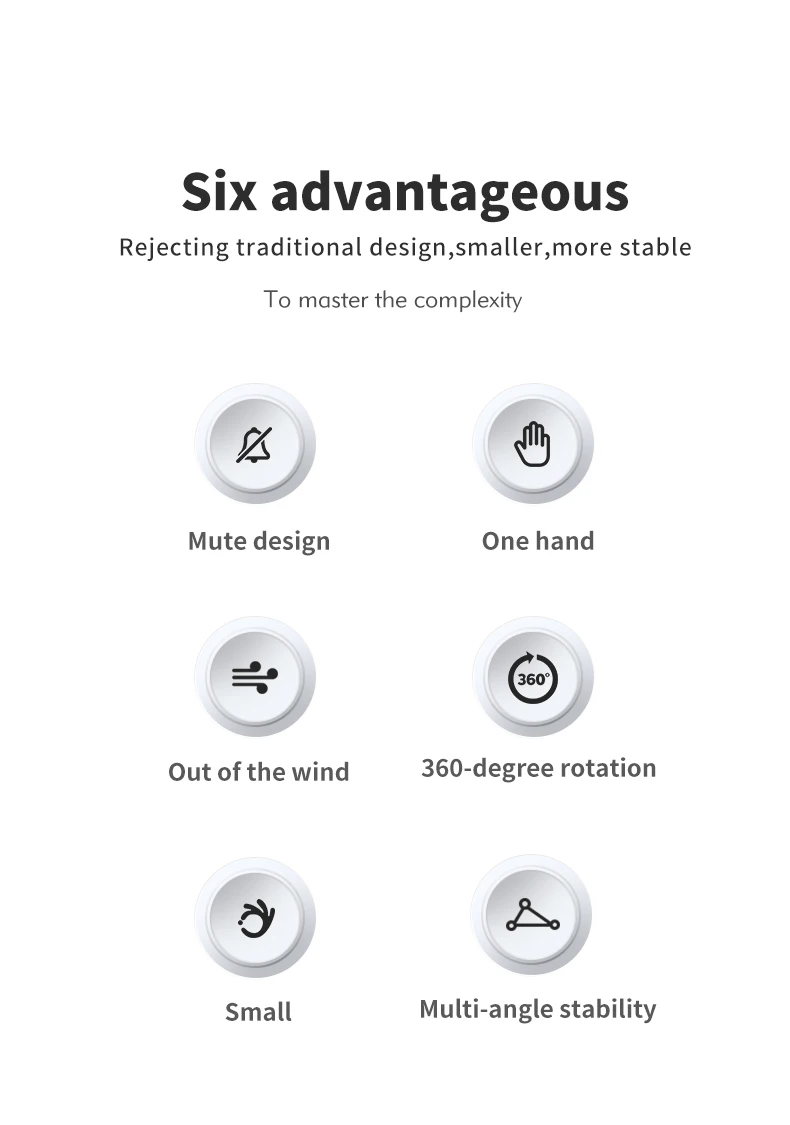 Six advantageous

Rejecting traditional design,smaller,more stable

To master the complexity

Mute design

One hand

Out of the wind

360°

360-degree rotation

Small

Multi-angle stability